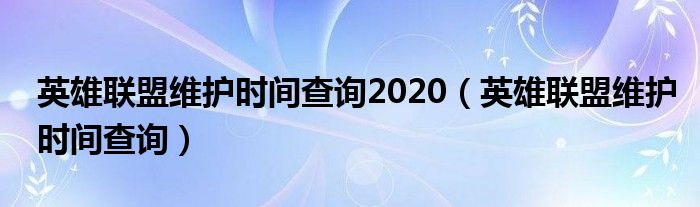 英雄联盟维护时间查询2020（英雄联盟维护时间查询）